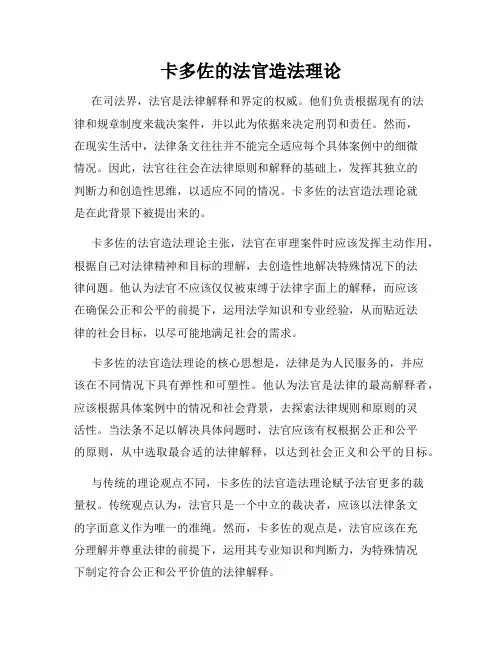 卡多佐的法官造法理论

在司法界，法官是法律解释和界定的权威。他们负责根据现有的法律和规章制度来裁决案件，并以此为依据来决定刑罚和责任。然而，在现实生活中，法律条文往往并不能完全适应每个具体案例中的细微情况。因此，法官往往会在法律原则和解释的基础上，发挥其独立的判断力和创造性思维，以适应不同的情况。卡多佐的法官造法理论就是在此背景下被提出来的。

卡多佐的法官造法理论主张，法官在审理案件时应该发挥主动作用，根据自己对法律精神和目标的理解，去创造性地解决特殊情况下的法律问题。他认为法官不应该仅仅被束缚于法律字面上的解释，而应该在确保公正和公平的前提下，运用法学知识和专业经验，从而贴近法律的社会目标，以尽可能地满足社会的需求。

卡多佐的法官造法理论的核心思想是，法律是为人民服务的，并应该在不同情况下具有弹性和可塑性。他认为法官是法律的最高解释者，应该根据具体案例中的情况和社会背景，去探索法律规则和原则的灵活性。当法条不足以解决具体问题时，法官应该有权根据公正和公平的原则，从中选取最合适的法律解释，以达到社会正义和公平的目标。

与传统的理论观点不同，卡多佐的法官造法理论赋予法官更多的裁量权。传统观点认为，法官只是一个中立的裁决者，应该以法律条文的字面意义作为唯一的准绳。然而，卡多佐的观点是，法官应该在充分理解并尊重法律的前提下，运用其专业知识和判断力，为特殊情况下制定符合公正和公平价值的法律解释。